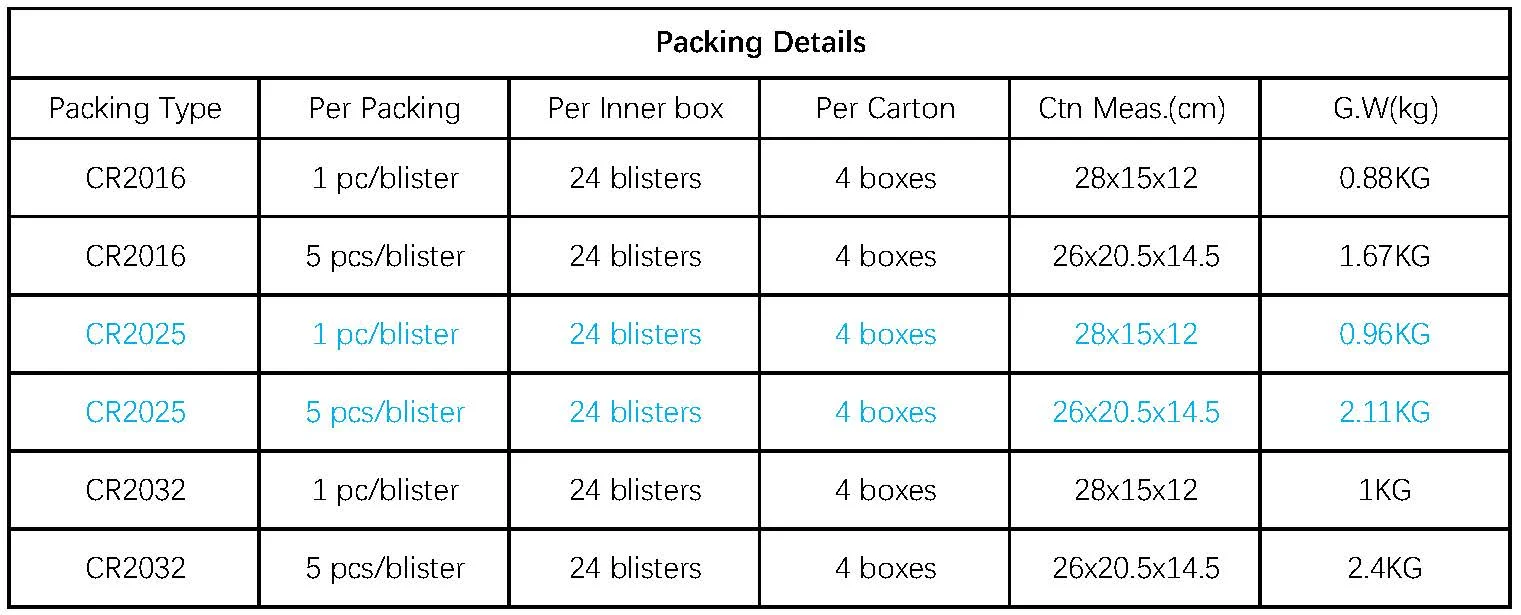 | Packing Details | | | | | |
|---|---|---|---|---|---|
| Packing Type | Per Packing | Per Inner box | Per Carton | Ctn Meas.(cm) | G.W(kg) |
| CR2016 | 1 pc/blister | 24 blisters | 4 boxes | 28x15x12 | 0.88KG |
| CR2016 | 5 pcs/blister | 24 blisters | 4 boxes | 26x20.5x14.5 | 1.67KG |
| CR2025 | 1 pc/blister | 24 blisters | 4 boxes | 28x15x12 | 0.96KG |
| CR2025 | 5 pcs/blister | 24 blisters | 4 boxes | 26x20.5x14.5 | 2.11KG |
| CR2032 | 1 pc/blister | 24 blisters | 4 boxes | 28x15x12 | 1KG |
| CR2032 | 5 pcs/blister | 24 blisters | 4 boxes | 26x20.5x14.5 | 2.4KG |